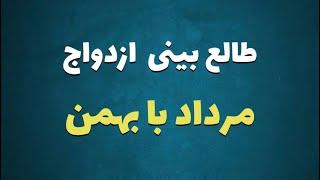 طالع بینی ازدواج

مرداد با بهمن